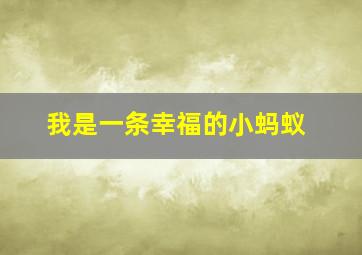 我是一条幸福的小蚂蚁